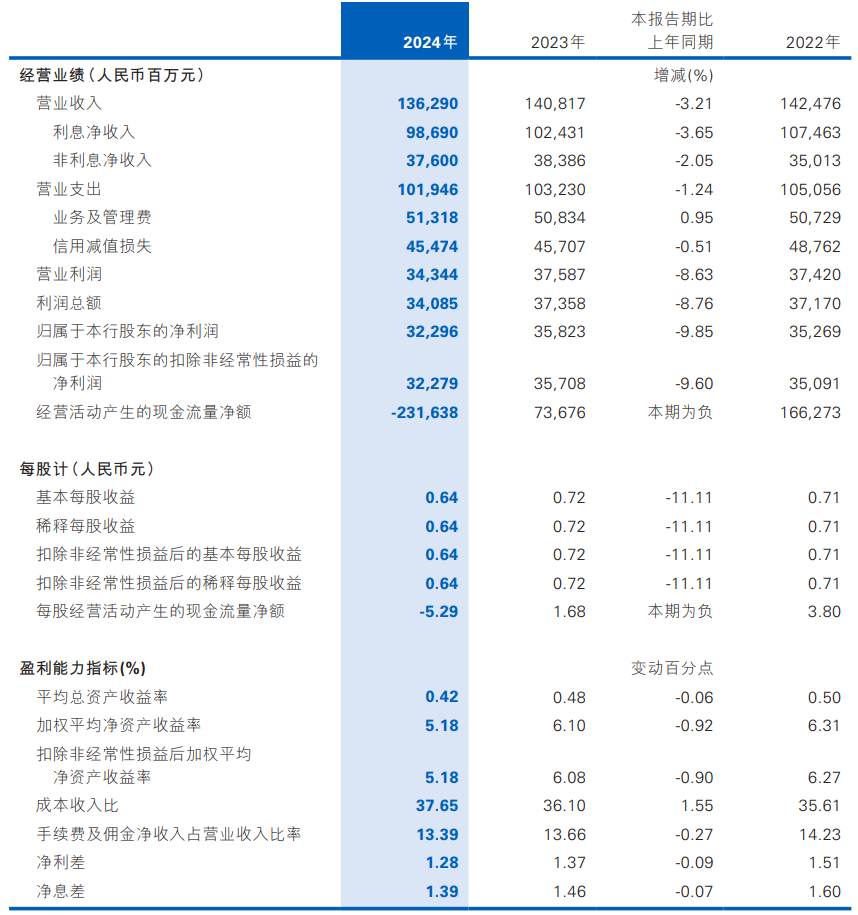 | | 2024年 | 2023年 | 本报告期比上年同期 | 2022年 |
|---|---|---|---|---|
| 经营业绩（人民币百万元） | | | 增减(%) | |
| 营业收入 | 136,290 | 140,817 | -3.21 | 142,476 |
| 利息净收入 | 98,690 | 102,431 | -3.65 | 107,463 |
| 非利息净收入 | 37,600 | 38,386 | -2.05 | 35,013 |
| 营业支出 | 101,946 | 103,230 | -1.24 | 105,056 |
| 业务及管理费 | 51,318 | 50,834 | 0.95 | 50,729 |
| 信用减值损失 | 45,474 | 45,707 | -0.51 | 48,762 |
| 营业利润 | 34,344 | 37,587 | -8.63 | 37,420 |
| 利润总额 | 34,085 | 37,358 | -8.76 | 37,170 |
| 归属于本行股东的净利润 | 32,296 | 35,823 | -9.85 | 35,269 |
| 归属于本行股东的扣除非经常性损益的净利润 | 32,279 | 35,708 | -9.60 | 35,091 |
| 经营活动产生的现金流量净额 | -231,638 | 73,676 | 本期为负 | 166,273 |
| 每股计（人民币元） | | | | |
| 基本每股收益 | 0.64 | 0.72 | -11.11 | 0.71 |
| 稀释每股收益 | 0.64 | 0.72 | -11.11 | 0.71 |
| 扣除非经常性损益后的基本每股收益 | 0.64 | 0.72 | -11.11 | 0.71 |
| 扣除非经常性损益后的稀释每股收益 | 0.64 | 0.72 | -11.11 | 0.71 |
| 每股经营活动产生的现金流量净额 | -5.29 | 1.68 | 本期为负 | 3.80 |
| 盈利能力指标(%) | | | 变动百分点 | |
| 平均总资产收益率 | 0.42 | 0.48 | -0.06 | 0.50 |
| 加权平均净资产收益率 | 5.18 | 6.10 | -0.92 | 6.31 |
| 扣除非经常性损益后加权平均净资产收益率 | 5.18 | 6.08 | -0.90 | 6.27 |
| 成本收入比 | 37.65 | 36.10 | 1.55 | 35.61 |
| 手续费及佣金净收入占营业收入比率 | 13.39 | 13.66 | -0.27 | 14.23 |
| 净利差 | 1.28 | 1.37 | -0.09 | 1.51 |
| 净息差 | 1.39 | 1.46 | -0.07 | 1.60 |